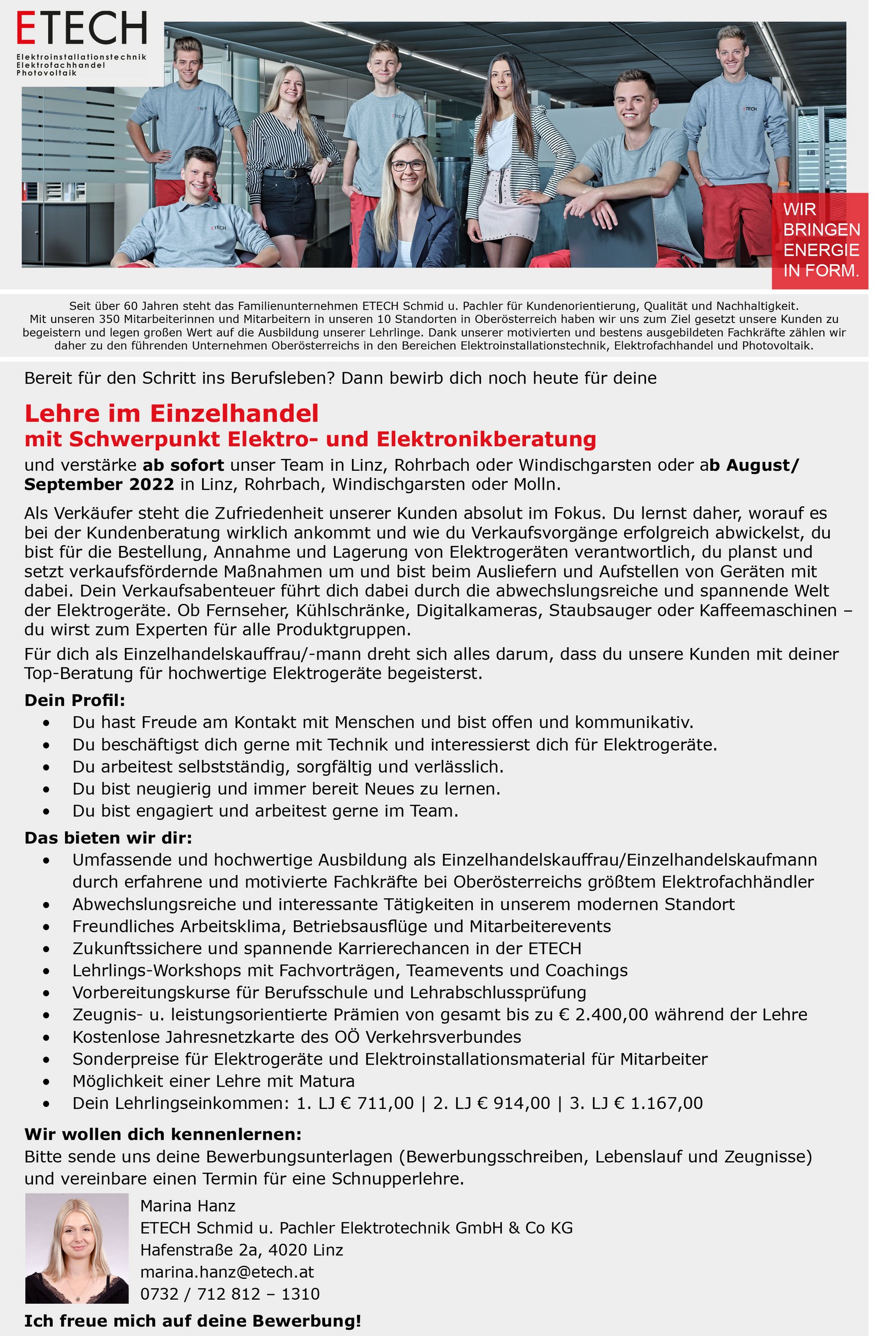 ETECH
Elektroinstallationstechnik
Elektrofachhandel
Photovoltaik

WIR BRINGEN ENERGIE IN FORM.

Seit über 60 Jahren steht das Familienunternehmen ETECH Schmid u. Pachler für Kundenorientierung, Qualität und Nachhaltigkeit. Mit unseren 350 Mitarbeiterinnen und Mitarbeitern in unseren 10 Standorten in Oberösterreich haben wir uns zum Ziel gesetzt unsere Kunden zu begeistern und legen großen Wert auf die Ausbildung unserer Lehrlinge. Dank unserer motivierten und bestens ausgebildeten Fachkräfte zählen wir daher zu den führenden Unternehmen Oberösterreichs in den Bereichen Elektroinstallationstechnik, Elektrofachhandel und Photovoltaik.

Bereit für den Schritt ins Berufsleben? Dann bewirb dich noch heute für deine

Lehre im Einzelhandel
mit Schwerpunkt Elektro- und Elektronikberatung

und verstärke ab sofort unser Team in Linz, Rohrbach oder Windischgarsten oder ab August/ September 2022 in Linz, Rohrbach, Windischgarsten oder Molln.

Als Verkäufer steht die Zufriedenheit unserer Kunden absolut im Fokus. Du lernst daher, worauf es bei der Kundenberatung wirklich ankommt und wie du Verkaufsvorgänge erfolgreich abwickelst, du bist für die Bestellung, Annahme und Lagerung von Elektrogeräten verantwortlich, du planst und setzt verkaufsfördernde Maßnahmen um und bist beim Ausliefern und Aufstellen von Geräten mit dabei. Dein Verkaufsabenteuer führt dich dabei durch die abwechslungsreiche und spannende Welt der Elektrogeräte. Ob Fernseher, Kühlschränke, Digitalkameras, Staubsauger oder Kaffeemaschinen – du wirst zum Experten für alle Produktgruppen.

Für dich als Einzelhandelskauffrau/-mann dreht sich alles darum, dass du unsere Kunden mit deiner Top-Beratung für hochwertige Elektrogeräte begeisterst.

Dein Profil:
• Du hast Freude am Kontakt mit Menschen und bist offen und kommunikativ.
• Du beschäftigst dich gerne mit Technik und interessierst dich für Elektrogeräte.
• Du arbeitest selbstständig, sorgfältig und verlässlich.
• Du bist neugierig und immer bereit Neues zu lernen.
• Du bist engagiert und arbeitest gerne im Team.

Das bieten wir dir:
• Umfassende und hochwertige Ausbildung als Einzelhandelskauffrau/Einzelhandelskaufmann durch erfahrene und motivierte Fachkräfte bei Oberösterreichs größtem Elektrofachhändler
• Abwechslungsreiche und interessante Tätigkeiten in unserem modernen Standort
• Freundliches Arbeitsklima, Betriebsausflüge und Mitarbeiterevents
• Zukunftssichere und spannende Karrierechancen in der ETECH
• Lehrlings-Workshops mit Fachvorträgen, Teamevents und Coachings
• Vorbereitungskurse für Berufsschule und Lehrabschlussprüfung
• Zeugnis- u. leistungsorientierte Prämien von gesamt bis zu € 2.400,00 während der Lehre
• Kostenlose Jahresnetzkarte des OÖ Verkehrsverbundes
• Sonderpreise für Elektrogeräte und Elektroinstallationsmaterial für Mitarbeiter
• Möglichkeit einer Lehre mit Matura
• Dein Lehrlingseinkommen: 1. LJ € 711,00 | 2. LJ € 914,00 | 3. LJ € 1.167,00

Wir wollen dich kennenlernen:
Bitte sende uns deine Bewerbungsunterlagen (Bewerbungsschreiben, Lebenslauf und Zeugnisse) und vereinbare einen Termin für eine Schnupperlehre.

Marina Hanz
ETECH Schmid u. Pachler Elektrotechnik GmbH & Co KG
Hafenstraße 2a, 4020 Linz
marina.hanz@etech.at
0732 / 712 812 – 1310

Ich freue mich auf deine Bewerbung!